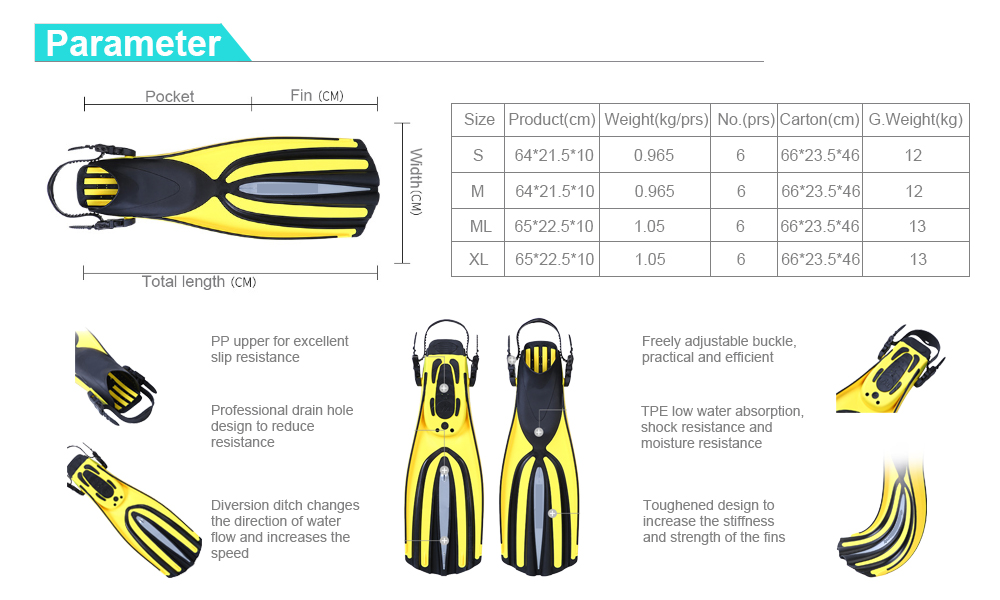 Parameter

Pocket

Fin (CM)

Width(CM)

Total length (CM)

| Size | Product(cm) | Weight(kg/prs) | No.(prs) | Carton(cm) | G.Weight(kg) |
|---|---|---|---|---|---|
| S | 64*21.5*10 | 0.965 | 6 | 66*23.5*46 | 12 |
| M | 64*21.5*10 | 0.965 | 6 | 66*23.5*46 | 12 |
| ML | 65*22.5*10 | 1.05 | 6 | 66*23.5*46 | 13 |
| XL | 65*22.5*10 | 1.05 | 6 | 66*23.5*46 | 13 |

PP upper for excellent slip resistance

Professional drain hole design to reduce resistance

Diversion ditch changes the direction of water flow and increases the speed

Freely adjustable buckle, practical and efficient

TPE low water absorption, shock resistance and moisture resistance

Toughened design to increase the stiffness and strength of the fins